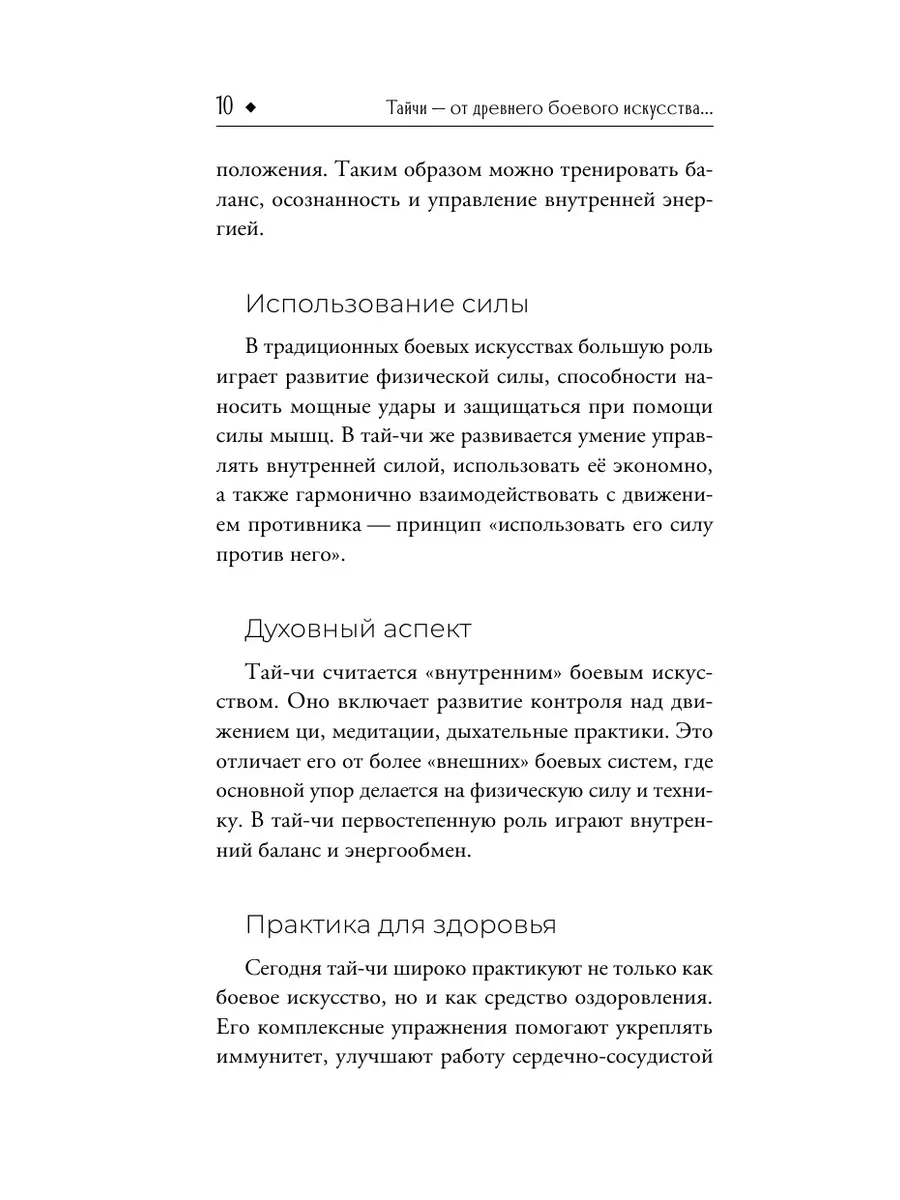 10 ◆ Тайчи — от древнего боевого искусства...

положения. Таким образом можно тренировать баланс, осознанность и управление внутренней энергией.

Использование силы

В традиционных боевых искусствах большую роль играет развитие физической силы, способности наносить мощные удары и защищаться при помощи силы мышц. В тай-чи же развивается умение управлять внутренней силой, использовать её экономно, а также гармонично взаимодействовать с движением противника — принцип «использовать его силу против него».

Духовный аспект

Тай-чи считается «внутренним» боевым искусством. Оно включает развитие контроля над движением ци, медитации, дыхательные практики. Это отличает его от более «внешних» боевых систем, где основной упор делается на физическую силу и технику. В тай-чи первостепенную роль играют внутренний баланс и энергообмен.

Практика для здоровья

Сегодня тай-чи широко практикуют не только как боевое искусство, но и как средство оздоровления. Его комплексные упражнения помогают укреплять иммунитет, улучшают работу сердечно-сосудистой